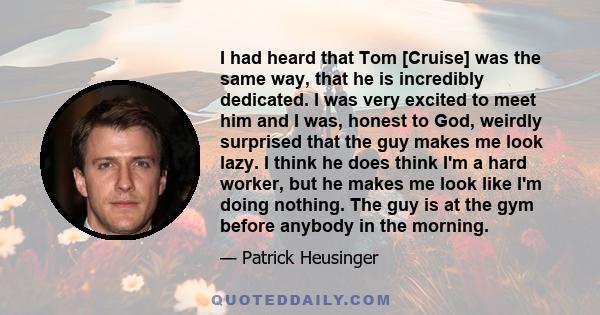 I had heard that Tom [Cruise] was the same way, that he is incredibly dedicated. I was very excited to meet him and I was, honest to God, weirdly surprised that the guy makes me look lazy. I think he does think I'm a hard worker, but he makes me look like I'm doing nothing. The guy is at the gym before anybody in the morning.

— Patrick Heusinger

QUOTEDDAILY.COM